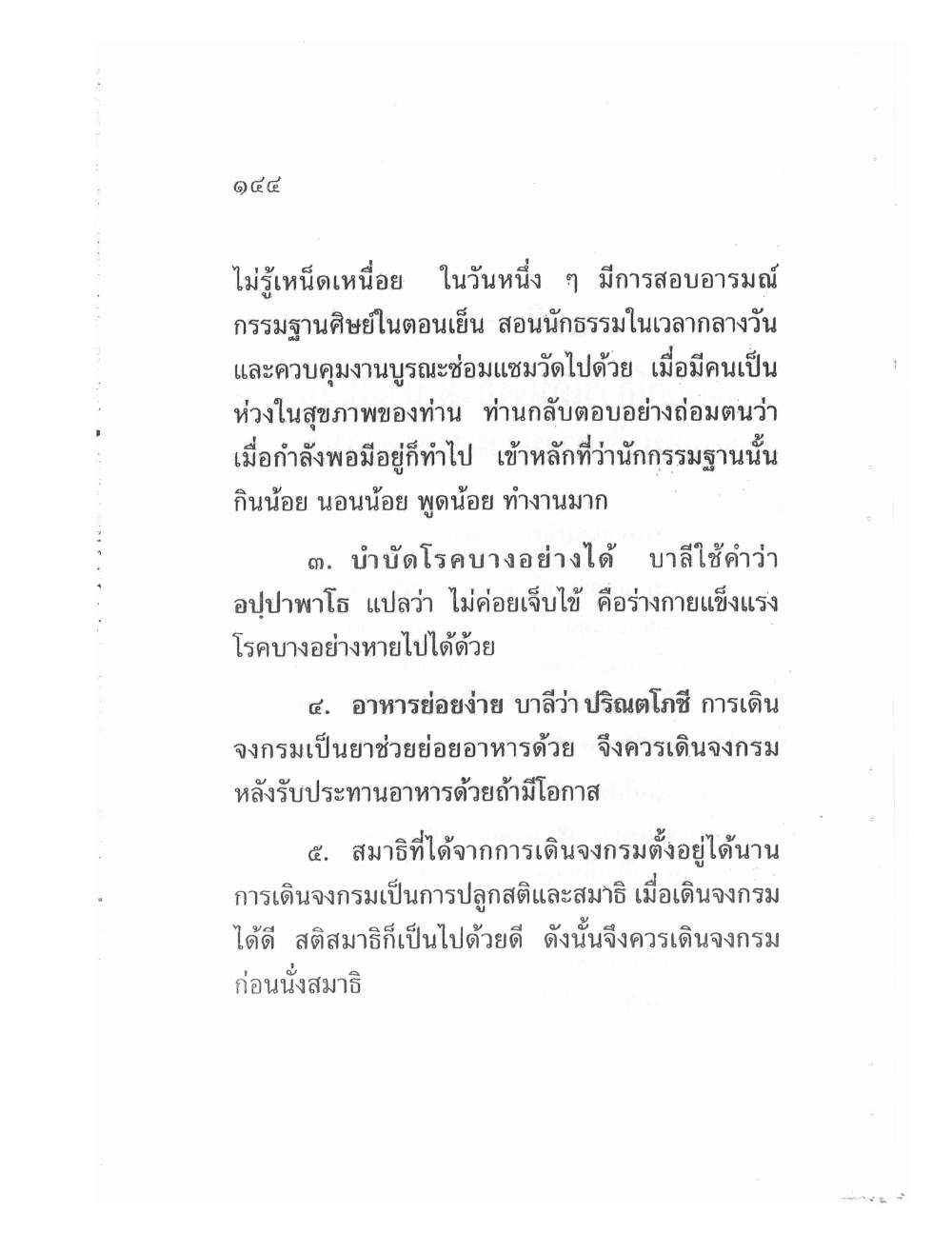 ๑๔๔

ไม่รู้เหน็ดเหนื่อย ในวันหนึ่ง ๆ มีการสอบอารมณ์กรรมฐานศิษย์ในตอนเย็น สอนนักธรรมในเวลากลางวัน และควบคุมงานบูรณะซ่อมแซมวัดไปด้วย เมื่อมีคนเป็นห่วงในสุขภาพของท่าน ท่านกลับตอบอย่างถ่อมตนว่า เมื่อกำลังพอมีอยู่ก็ทำไป เข้าหลักที่ว่านักกรรมฐานนั้น กินน้อย นอนน้อย พูดน้อย ทำงานมาก

๓. บำบัดโรคบางอย่างได้ บาลีใช้คำว่า อปฺปาพาโธ แปลว่า ไม่ค่อยเจ็บไข้ คือร่างกายแข็งแรง โรคบางอย่างหายไปได้ด้วย

๔. อาหารย่อยง่าย บาลีว่า ปริณตโภชี การเดินจงกรมเป็นยาช่วยย่อยอาหารด้วย จึงควรเดินจงกรมหลังรับประทานอาหารด้วยถ้ามีโอกาส

๕. สมาธิที่ได้จากการเดินจงกรมตั้งอยู่ได้นาน การเดินจงกรมเป็นการปลูกสติและสมาธิ เมื่อเดินจงกรมได้ดี สติสมาธิก็เป็นไปด้วยดี ดังนั้นจึงควรเดินจงกรมก่อนนั่งสมาธิ